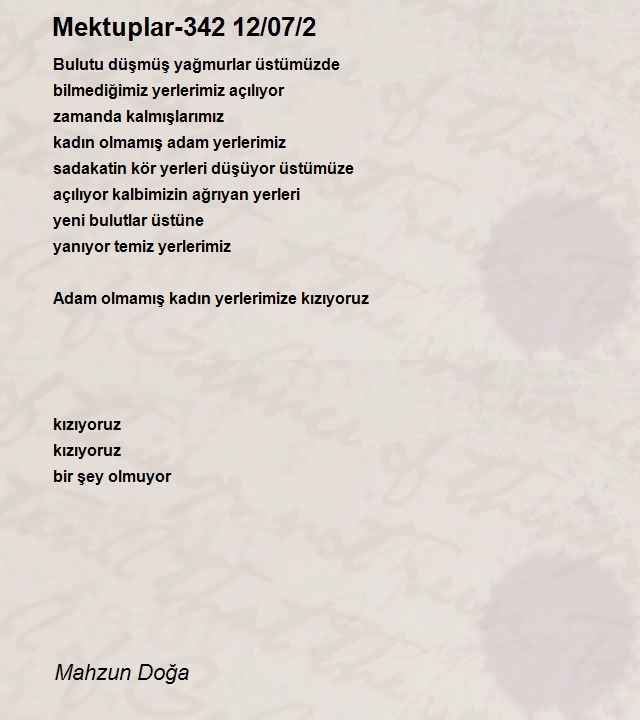 Mektuplar-342 12/07/2

Bulutu düşmüş yağmurlar üstümüzde
bilmediğimiz yerlerimiz açılıyor
zamanda kalmışlarımız
kadın olmamış adam yerlerimiz
sadakatin kör yerleri düşüyor üstümüze
açılıyor kalbimizin ağrıyan yerleri
yeni bulutlar üstüne
yanıyor temiz yerlerimiz

Adam olmamış kadın yerlerimize kızıyoruz

kızıyoruz
kızıyoruz
bir şey olmuyor

Mahzun Doğa